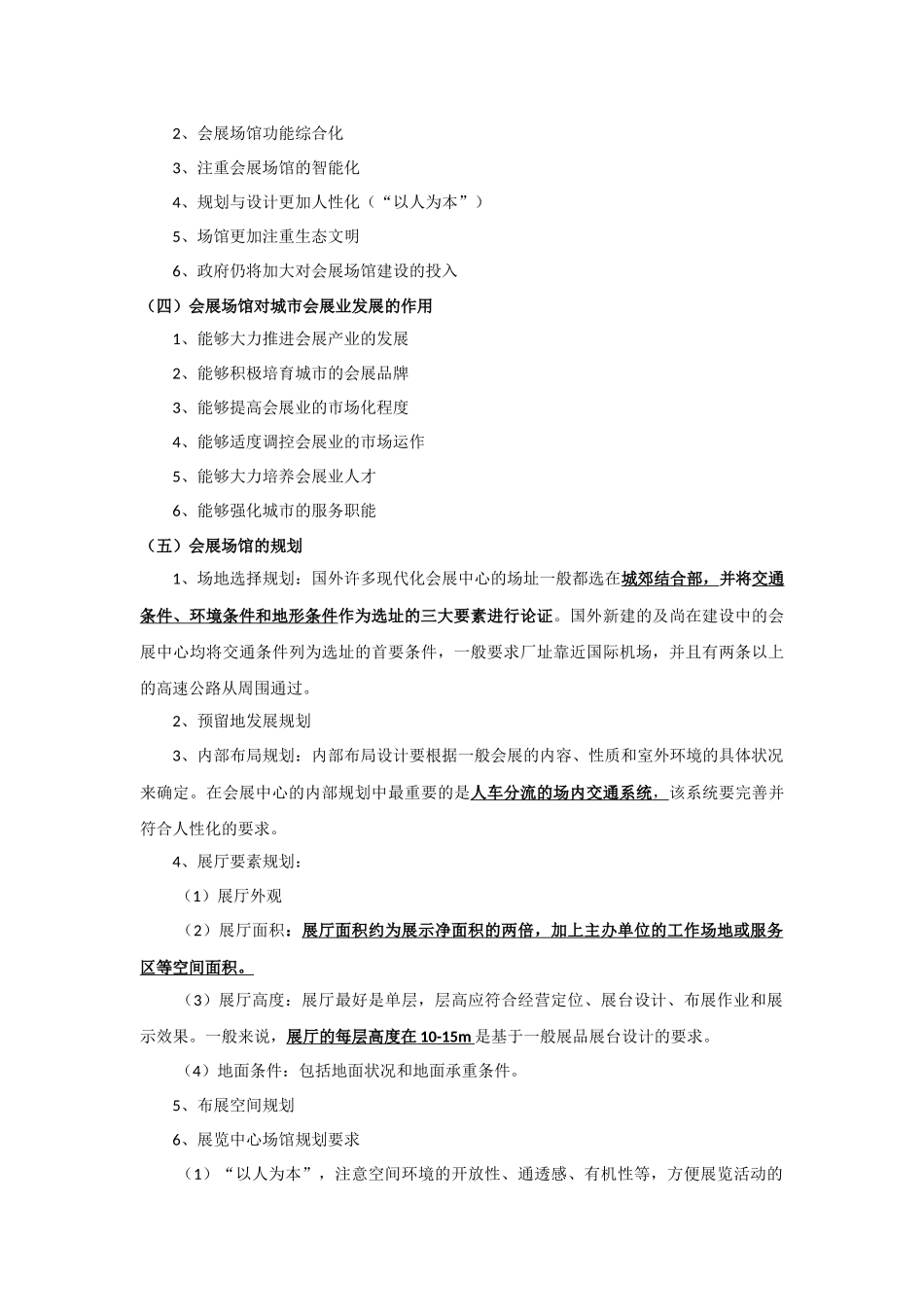 2、会展场馆功能综合化

3、注重会展场馆的智能化

4、规划与设计更加人性化（“以人为本”）

5、场馆更加注重生态文明

6、政府仍将加大对会展场馆建设的投入

（四）会展场馆对城市会展业发展的作用

1、能够大力推进会展产业的发展

2、能够积极培育城市的会展品牌

3、能够提高会展业的市场化程度

4、能够适度调控会展业的市场运作

5、能够大力培养会展业人才

6、能够强化城市的服务职能

（五）会展场馆的规划

1、场地选择规划：国外许多现代化会展中心的场址一般都选在城郊结合部，并将交通条件、环境条件和地形条件作为选址的三大要素进行论证。国外新建的及尚在建设中的会展中心均将交通条件列为选址的首要条件，一般要求厂址靠近国际机场，并且有两条以上的高速公路从周围通过。

2、预留地发展规划

3、内部布局规划：内部布局设计要根据一般会展的内容、性质和室外环境的具体状况来确定。在会展中心的内部规划中最重要的是人车分流的场内交通系统，该系统要完善并符合人性化的要求。

4、展厅要素规划：

（1）展厅外观

（2）展厅面积：展厅面积约为展示净面积的两倍，加上主办单位的工作场地或服务区等空间面积。

（3）展厅高度：展厅最好是单层，层高应符合经营定位、展台设计、布展作业和展示效果。一般来说，展厅的每层高度在 10-15m 是基于一般展品展台设计的要求。

（4）地面条件：包括地面状况和地面承重条件。

5、布展空间规划

6、展览中心场馆规划要求

（1）“以人为本”，注意空间环境的开放性、通透感、有机性等，方便展览活动的